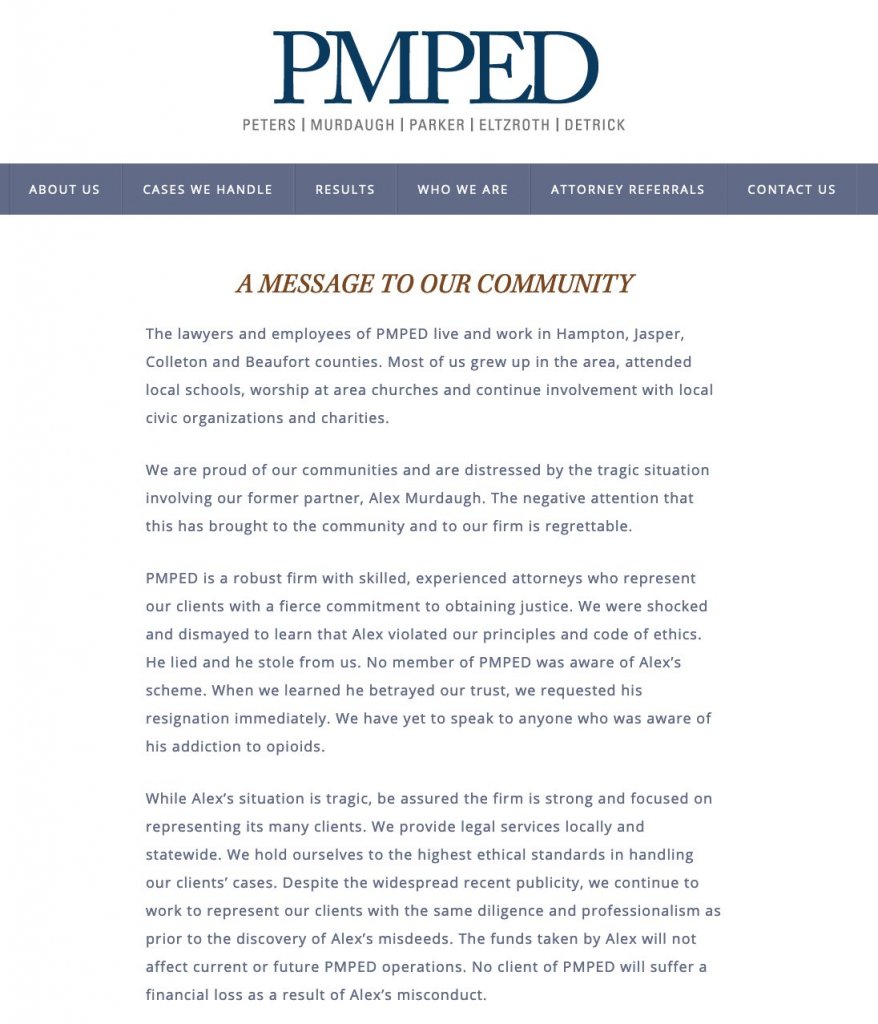 PMPED

PETERS | MURDAUGH | PARKER | ELTZROTH | DETRICK

ABOUT US
CASES WE HANDLE
RESULTS
WHO WE ARE
ATTORNEY REFERRALS
CONTACT US

A MESSAGE TO OUR COMMUNITY

The lawyers and employees of PMPED live and work in Hampton, Jasper, Colleton and Beaufort counties. Most of us grew up in the area, attended local schools, worship at area churches and continue involvement with local civic organizations and charities.

We are proud of our communities and are distressed by the tragic situation involving our former partner, Alex Murdaugh. The negative attention that this has brought to the community and to our firm is regrettable.

PMPED is a robust firm with skilled, experienced attorneys who represent our clients with a fierce commitment to obtaining justice. We were shocked and dismayed to learn that Alex violated our principles and code of ethics. He lied and he stole from us. No member of PMPED was aware of Alex's scheme. When we learned he betrayed our trust, we requested his resignation immediately. We have yet to speak to anyone who was aware of his addiction to opioids.

While Alex's situation is tragic, be assured the firm is strong and focused on representing its many clients. We provide legal services locally and statewide. We hold ourselves to the highest ethical standards in handling our clients' cases. Despite the widespread recent publicity, we continue to work to represent our clients with the same diligence and professionalism as prior to the discovery of Alex's misdeeds. The funds taken by Alex will not affect current or future PMPED operations. No client of PMPED will suffer a financial loss as a result of Alex's misconduct.